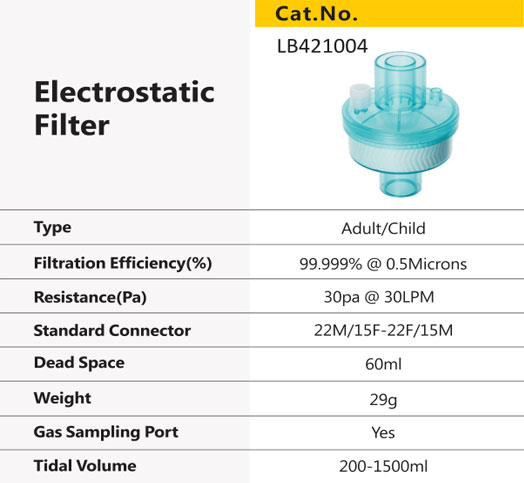 | Electrostatic Filter | Cat.No. LB421004 |
|---|---|
| Type | Adult/Child |
| Filtration Efficiency(%) | 99.999% @ 0.5Microns |
| Resistance(Pa) | 30pa @ 30LPM |
| Standard Connector | 22M/15F-22F/15M |
| Dead Space | 60ml |
| Weight | 29g |
| Gas Sampling Port | Yes |
| Tidal Volume | 200-1500ml |